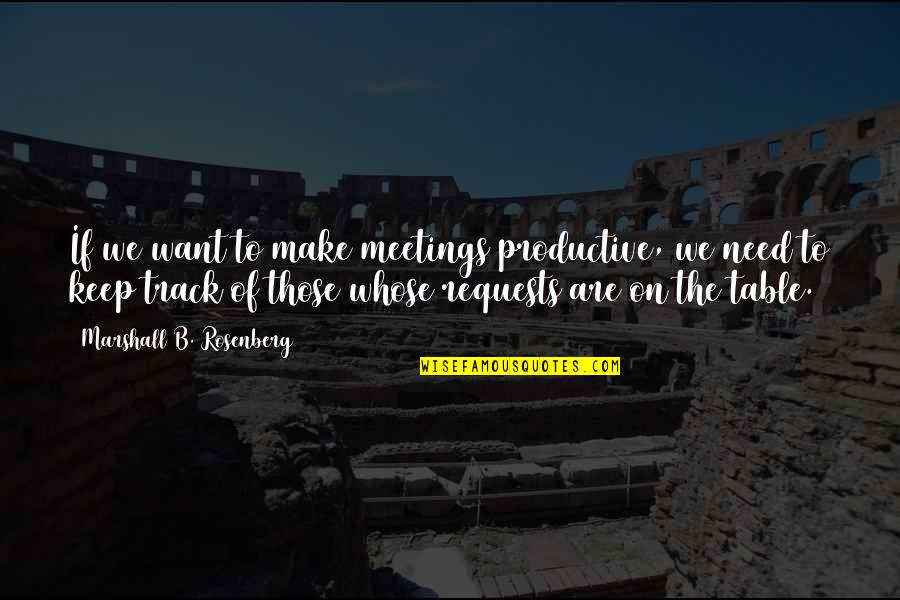 If we want to make meetings productive, we need to keep track of those whose requests are on the table.

Marshall B. Rosenberg

WISEFAMOUSQUOTES.COM